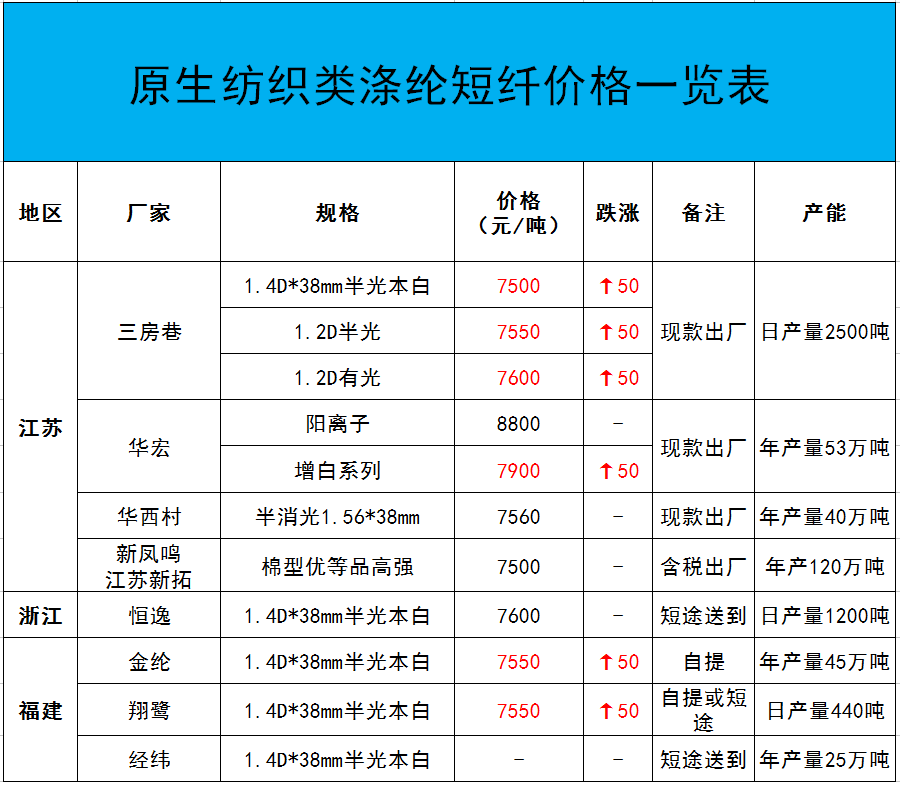 原生纺织类涤纶短纤价格一览表

| 地区 | 厂家 | 规格 | 价格（元/吨） | 跌涨 | 备注 | 产能 |
|---|---|---|---|---|---|---|
| 江苏 | 三房巷 | 1.4D*38mm半光本白 | 7500 | ↑50 | 现款出厂 | 日产量2500吨 |
|  |  | 1.2D半光 | 7550 | ↑50 |  |  |
|  |  | 1.2D有光 | 7600 | ↑50 |  |  |
|  | 华宏 | 阳离子 | 8800 | - | 现款出厂 | 年产量53万吨 |
|  |  | 增白系列 | 7900 | ↑50 |  |  |
|  | 华西村 | 半消光1.56*38mm | 7560 | - | 现款出厂 | 年产量40万吨 |
|  | 新凤鸣 江苏新拓 | 棉型优等品高强 | 7500 | - | 含税出厂 | 年产120万吨 |
| 浙江 | 恒逸 | 1.4D*38mm半光本白 | 7600 | - | 短途送到 | 日产量1200吨 |
| 福建 | 金纶 | 1.4D*38mm半光本白 | 7550 | ↑50 | 自提 | 年产量45万吨 |
|  | 翔鹭 | 1.4D*38mm半光本白 | 7550 | ↑50 | 自提或短途 | 日产量440吨 |
|  | 经纬 | 1.4D*38mm半光本白 | - | - | 短途送到 | 年产量25万吨 |